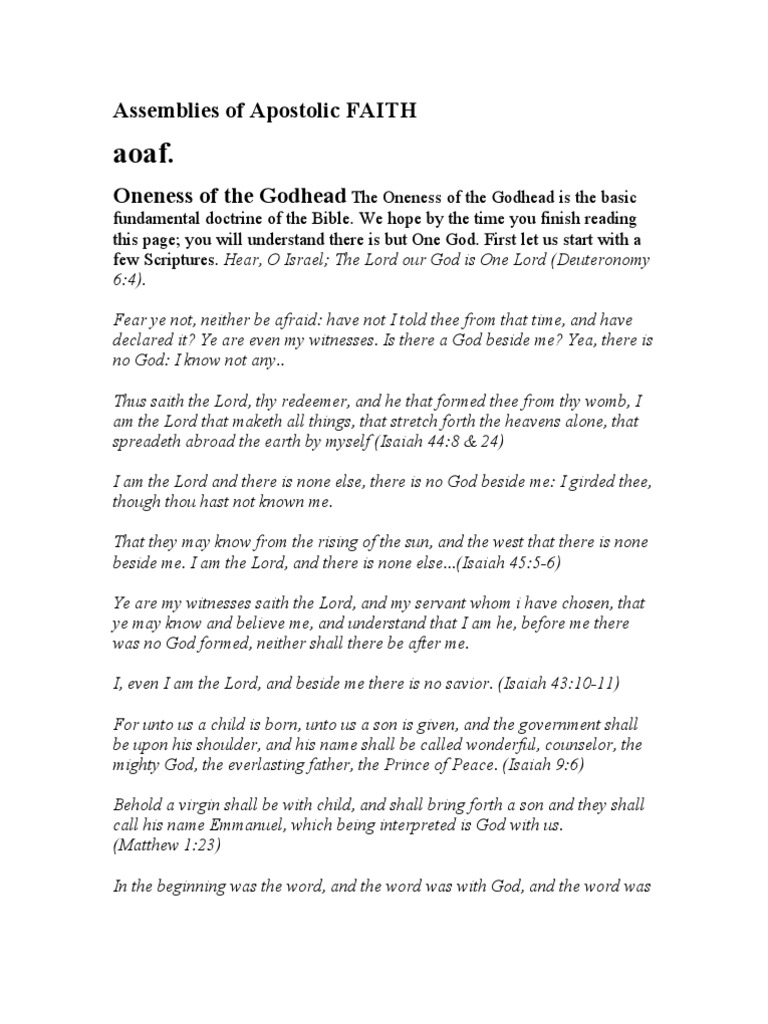 Assemblies of Apostolic FAITH

aoaf.

Oneness of the Godhead The Oneness of the Godhead is the basic fundamental doctrine of the Bible. We hope by the time you finish reading this page; you will understand there is but One God. First let us start with a few Scriptures. Hear, O Israel; The Lord our God is One Lord (Deuteronomy 6:4).

Fear ye not, neither be afraid: have not I told thee from that time, and have declared it? Ye are even my witnesses. Is there a God beside me? Yea, there is no God: I know not any..

Thus saith the Lord, thy redeemer, and he that formed thee from thy womb, I am the Lord that maketh all things, that stretch forth the heavens alone, that spreadeth abroad the earth by myself (Isaiah 44:8 & 24)

I am the Lord and there is none else, there is no God beside me: I girded thee, though thou hast not known me.

That they may know from the rising of the sun, and the west that there is none beside me. I am the Lord, and there is none else...(Isaiah 45:5-6)

Ye are my witnesses saith the Lord, and my servant whom i have chosen, that ye may know and believe me, and understand that I am he, before me there was no God formed, neither shall there be after me.

I, even I am the Lord, and beside me there is no savior. (Isaiah 43:10-11)

For unto us a child is born, unto us a son is given, and the government shall be upon his shoulder, and his name shall be called wonderful, counselor, the mighty God, the everlasting father, the Prince of Peace. (Isaiah 9:6)

Behold a virgin shall be with child, and shall bring forth a son and they shall call his name Emmanuel, which being interpreted is God with us. (Matthew 1:23)

In the beginning was the word, and the word was with God, and the word was